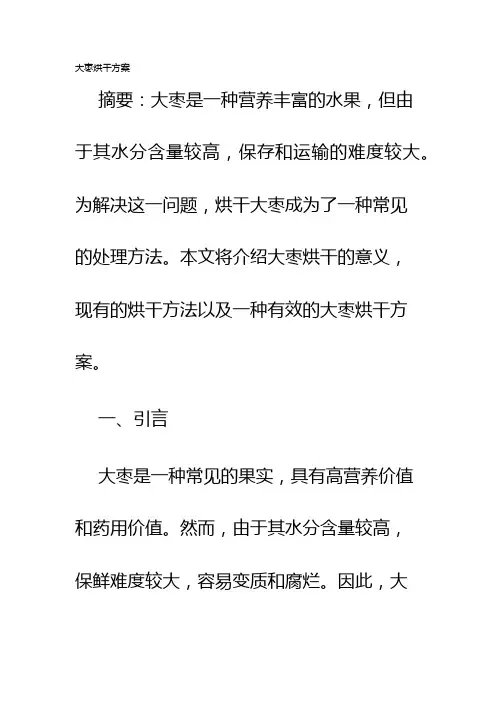 大枣烘干方案

摘要：大枣是一种营养丰富的水果，但由于其水分含量较高，保存和运输的难度较大。为解决这一问题，烘干大枣成为了一种常见的处理方法。本文将介绍大枣烘干的意义，现有的烘干方法以及一种有效的大枣烘干方案。

一、引言

大枣是一种常见的果实，具有高营养价值和药用价值。然而，由于其水分含量较高，保鲜难度较大，容易变质和腐烂。因此，大